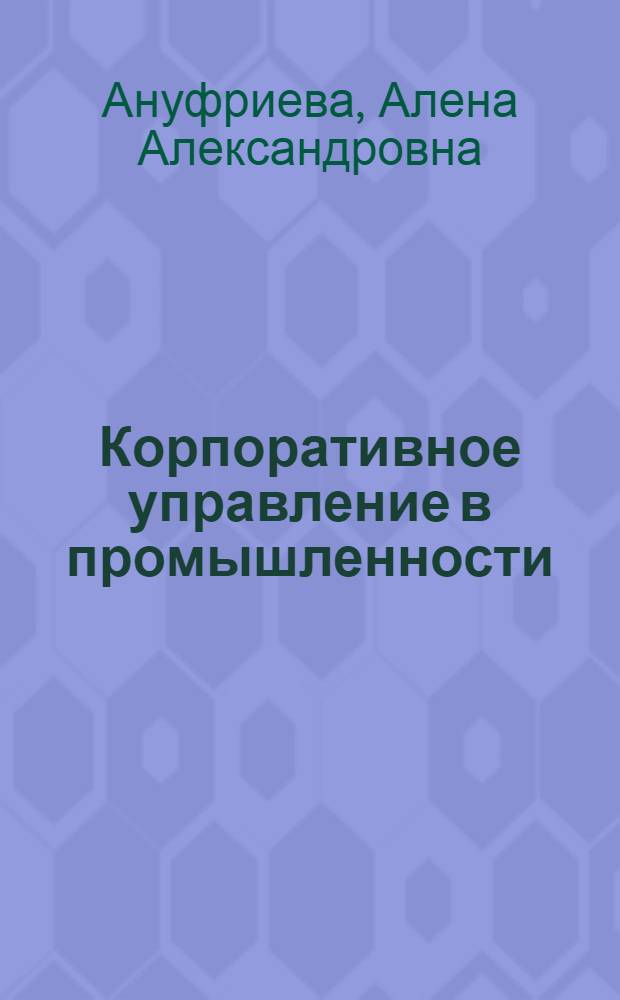 Ануфриева, Алена Александровна

Корпоративное управление в промышленности